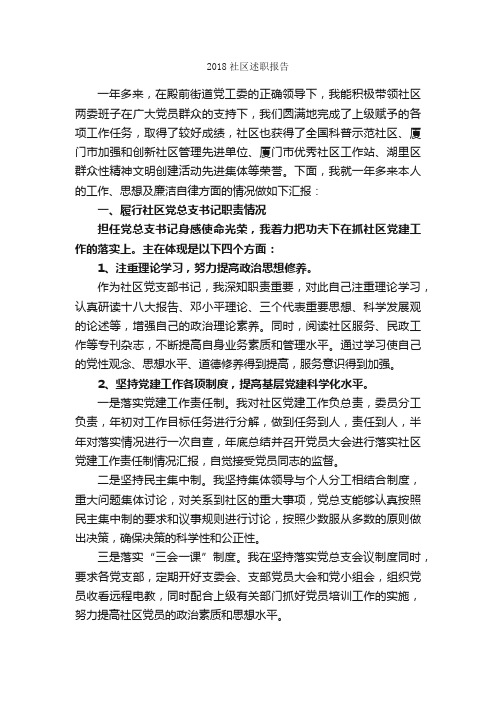 2018 社区述职报告

一年多来，在殿前街道党工委的正确领导下，我能积极带领社区两委班子在广大党员群众的支持下，我们圆满地完成了上级赋予的各项工作任务，取得了较好成绩，社区也获得了全国科普示范社区、厦门市加强和创新社区管理先进单位、厦门市优秀社区工作站、湖里区群众性精神文明创建活动先进集体等荣誉。下面，我就一年多来本人的工作、思想及廉洁自律方面的情况做如下汇报：

一、履行社区党总支书记职责情况

担任党总支书记身感使命光荣，我着力把功夫下在抓社区党建工作的落实上。主在体现是以下四个方面：

1、注重理论学习，努力提高政治思想修养。

作为社区党支部书记，我深知职责重要，对此自己注重理论学习，认真研读十八大报告、邓小平理论、三个代表重要思想、科学发展观的论述等，增强自己的政治理论素养。同时，阅读社区服务、民政工作等专刊杂志，不断提高自身业务素质和管理水平。通过学习使自己的党性观念、思想水平、道德修养得到提高，服务意识得到加强。

2、坚持党建工作各项制度，提高基层党建科学化水平。

一是落实党建工作责任制。我对社区党建工作负总责，委员分工负责，年初对工作目标任务进行分解，做到任务到人，责任到人，半年对落实情况进行一次自查，年底总结并召开党员大会进行落实社区党建工作责任制情况汇报，自觉接受党员同志的监督。

二是坚持民主集中制。我坚持集体领导与个人分工相结合制度，重大问题集体讨论，对关系到社区的重大事项，党总支能够认真按照民主集中制的要求和议事规则进行讨论，按照少数服从多数的原则做出决策，确保决策的科学性和公正性。

三是落实“三会一课”制度。我在坚持落实党总支会议制度同时，要求各党支部，定期开好支委会、支部党员大会和党小组会，组织党员收看远程电教，同时配合上级有关部门抓好党员培训工作的实施，努力提高社区党员的政治素质和思想水平。